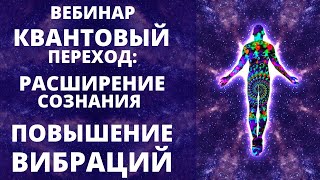 ВЕБИНАР
КВАНТОВЫЙ
ПЕРЕХОД:
РАСШИРЕНИЕ
СОЗНАНИЯ
ПОВЫШЕНИЕ
ВИБРАЦИЙ